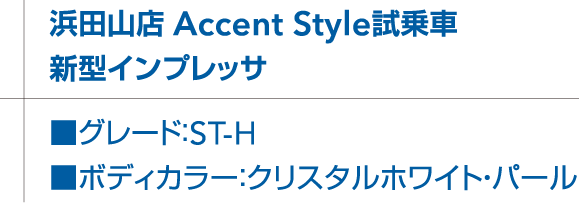 浜田山店 Accent Style試乗車
新型インプレッサ

■グレード:ST-H
■ボディカラー:クリスタルホワイト・パール